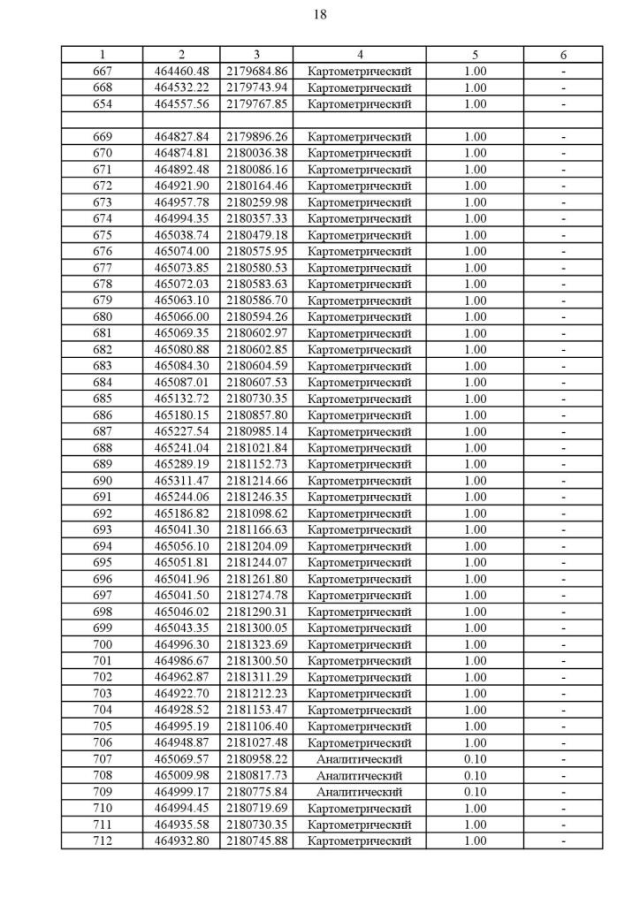 18

| 1 | 2 | 3 | 4 | 5 | 6 |
|---|---|---|---|---|---|
| 667 | 464460.48 | 2179684.86 | Картометрический | 1.00 | - |
| 668 | 464532.22 | 2179743.94 | Картометрический | 1.00 | - |
| 654 | 464557.56 | 2179767.85 | Картометрический | 1.00 | - |
| | | | | | |
| 669 | 464827.84 | 2179896.26 | Картометрический | 1.00 | - |
| 670 | 464874.81 | 2180036.38 | Картометрический | 1.00 | - |
| 671 | 464892.48 | 2180086.16 | Картометрический | 1.00 | - |
| 672 | 464921.90 | 2180164.46 | Картометрический | 1.00 | - |
| 673 | 464957.78 | 2180259.98 | Картометрический | 1.00 | - |
| 674 | 464994.35 | 2180357.33 | Картометрический | 1.00 | - |
| 675 | 465038.74 | 2180479.18 | Картометрический | 1.00 | - |
| 676 | 465074.00 | 2180575.95 | Картометрический | 1.00 | - |
| 677 | 465073.85 | 2180580.53 | Картометрический | 1.00 | - |
| 678 | 465072.03 | 2180583.63 | Картометрический | 1.00 | - |
| 679 | 465063.10 | 2180586.70 | Картометрический | 1.00 | - |
| 680 | 465066.00 | 2180594.26 | Картометрический | 1.00 | - |
| 681 | 465069.35 | 2180602.97 | Картометрический | 1.00 | - |
| 682 | 465080.88 | 2180602.85 | Картометрический | 1.00 | - |
| 683 | 465084.30 | 2180604.59 | Картометрический | 1.00 | - |
| 684 | 465087.01 | 2180607.53 | Картометрический | 1.00 | - |
| 685 | 465132.72 | 2180730.35 | Картометрический | 1.00 | - |
| 686 | 465180.15 | 2180857.80 | Картометрический | 1.00 | - |
| 687 | 465227.54 | 2180985.14 | Картометрический | 1.00 | - |
| 688 | 465241.04 | 2181021.84 | Картометрический | 1.00 | - |
| 689 | 465289.19 | 2181152.73 | Картометрический | 1.00 | - |
| 690 | 465311.47 | 2181214.66 | Картометрический | 1.00 | - |
| 691 | 465244.06 | 2181246.35 | Картометрический | 1.00 | - |
| 692 | 465186.82 | 2181098.62 | Картометрический | 1.00 | - |
| 693 | 465041.30 | 2181166.63 | Картометрический | 1.00 | - |
| 694 | 465056.10 | 2181204.09 | Картометрический | 1.00 | - |
| 695 | 465051.81 | 2181244.07 | Картометрический | 1.00 | - |
| 696 | 465041.96 | 2181261.80 | Картометрический | 1.00 | - |
| 697 | 465041.50 | 2181274.78 | Картометрический | 1.00 | - |
| 698 | 465046.02 | 2181290.31 | Картометрический | 1.00 | - |
| 699 | 465043.35 | 2181300.05 | Картометрический | 1.00 | - |
| 700 | 464996.30 | 2181323.69 | Картометрический | 1.00 | - |
| 701 | 464986.67 | 2181300.50 | Картометрический | 1.00 | - |
| 702 | 464962.87 | 2181311.29 | Картометрический | 1.00 | - |
| 703 | 464922.70 | 2181212.23 | Картометрический | 1.00 | - |
| 704 | 464928.52 | 2181153.47 | Картометрический | 1.00 | - |
| 705 | 464995.19 | 2181106.40 | Картометрический | 1.00 | - |
| 706 | 464948.87 | 2181027.48 | Картометрический | 1.00 | - |
| 707 | 465069.57 | 2180958.22 | Аналитический | 0.10 | - |
| 708 | 465009.98 | 2180817.73 | Аналитический | 0.10 | - |
| 709 | 464999.17 | 2180775.84 | Аналитический | 0.10 | - |
| 710 | 464994.45 | 2180719.69 | Картометрический | 1.00 | - |
| 711 | 464935.58 | 2180730.35 | Картометрический | 1.00 | - |
| 712 | 464932.80 | 2180745.88 | Картометрический | 1.00 | - |